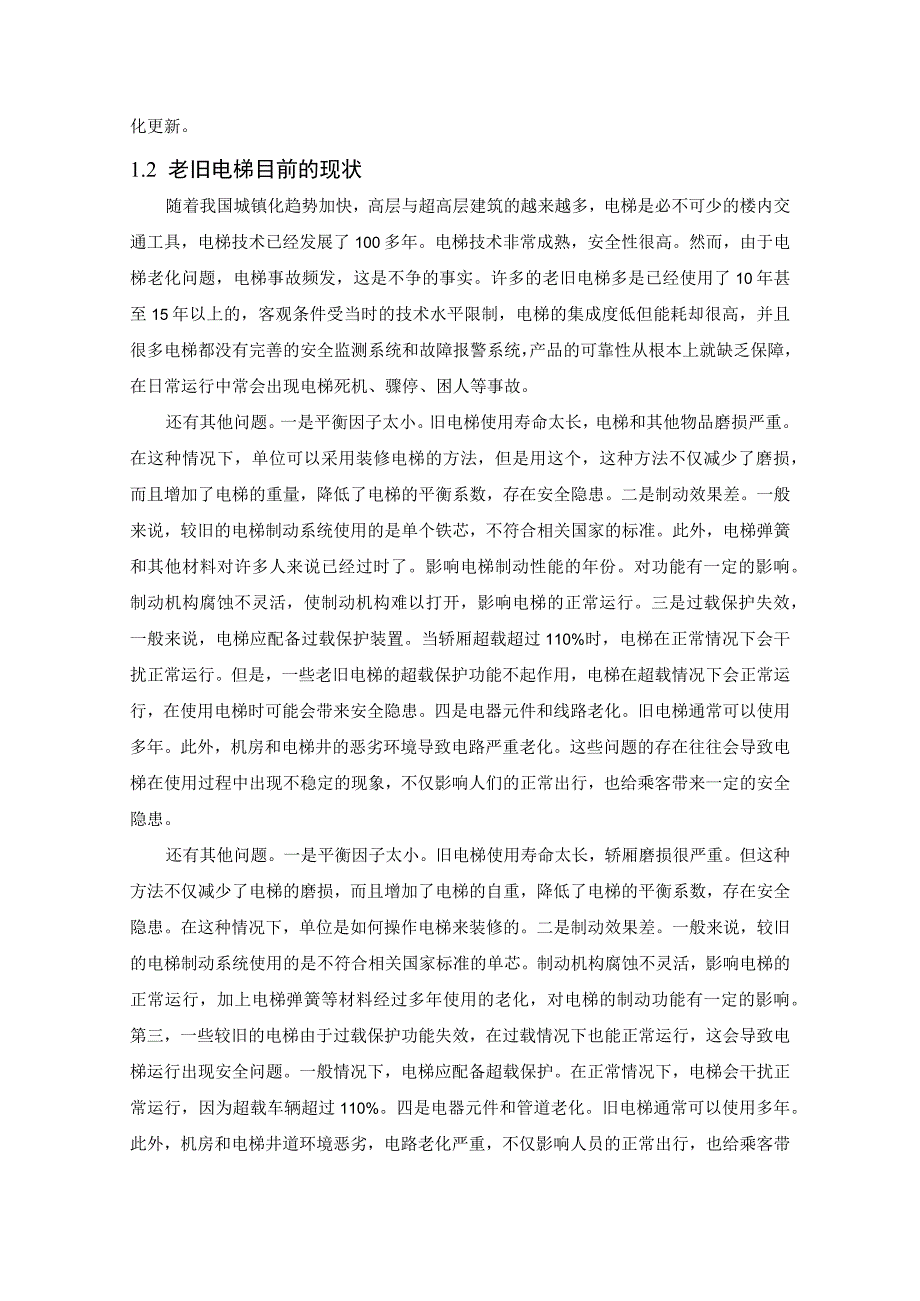 化更新。

1.2 老旧电梯目前的现状

随着我国城镇化趋势加快，高层与超高层建筑的越来越多，电梯是必不可少的楼内交通工具，电梯技术已经发展了100多年。电梯技术非常成熟，安全性很高。然而，由于电梯老化问题，电梯事故频发，这是不争的事实。许多的老旧电梯多是已经使用了10年甚至15年以上的，客观条件受当时的技术水平限制，电梯的集成度低但能耗却很高，并且很多电梯都没有完善的安全监测系统和故障报警系统，产品的可靠性从根本上就缺乏保障，在日常运行中常会出现电梯死机、骤停、困人等事故。

还有其他问题。一是平衡因子太小。旧电梯使用寿命太长，电梯和其他物品磨损严重。在这种情况下，单位可以采用装修电梯的方法，但是用这个，这种方法不仅减少了磨损，而且增加了电梯的重量，降低了电梯的平衡系数，存在安全隐患。二是制动效果差。一般来说，较旧的电梯制动系统使用的是单个铁芯，不符合相关国家的标准。此外，电梯弹簧和其他材料对许多人来说已经过时了。影响电梯制动性能的年份。对功能有一定的影响。制动机构腐蚀不灵活，使制动机构难以打开，影响电梯的正常运行。三是过载保护失效，一般来说，电梯应配备过载保护装置。当轿厢超载超过110%时，电梯在正常情况下会干扰正常运行。但是，一些老旧电梯的超载保护功能不起作用，电梯在超载情况下会正常运行，在使用电梯时可能会带来安全隐患。四是电器元件和线路老化。旧电梯通常可以使用多年。此外，机房和电梯井的恶劣环境导致电路严重老化。这些问题的存在往往会导致电梯在使用过程中出现不稳定的现象，不仅影响人们的正常出行，也给乘客带来一定的安全隐患。

还有其他问题。一是平衡因子太小。旧电梯使用寿命太长，轿厢磨损很严重。但这种方法不仅减少了电梯的磨损，而且增加了电梯的自重，降低了电梯的平衡系数，存在安全隐患。在这种情况下，单位是如何操作电梯来装修的。二是制动效果差。一般来说，较旧的电梯制动系统使用的是不符合相关国家标准的单芯。制动机构腐蚀不灵活，影响电梯的正常运行，加上电梯弹簧等材料经过多年使用的老化，对电梯的制动功能有一定的影响。第三，一些较旧的电梯由于过载保护功能失效，在过载情况下也能正常运行，这会导致电梯运行出现安全问题。一般情况下，电梯应配备超载保护。在正常情况下，电梯会干扰正常运行，因为超载车辆超过110%。四是电器元件和管道老化。旧电梯通常可以使用多年。此外，机房和电梯井道环境恶劣，电路老化严重，不仅影响人员的正常出行，也给乘客带